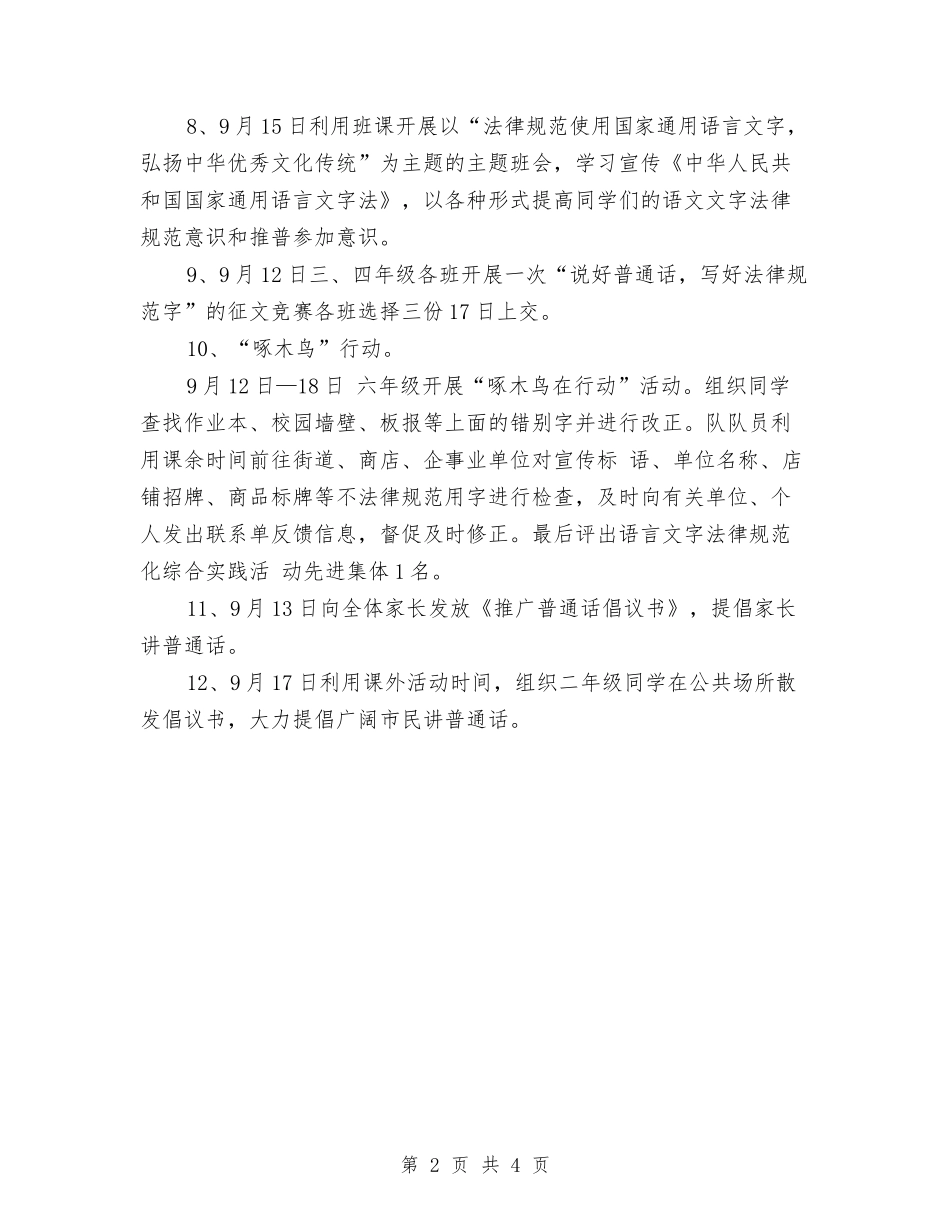 8、9月15日利用班课开展以“法律规范使用国家通用语言文字，弘扬中华优秀文化传统”为主题的主题班会，学习宣传《中华人民共和国国家通用语言文字法》，以各种形式提高同学们的语文文字法律规范意识和推普参加意识。

9、9月12日三、四年级各班开展一次“说好普通话，写好法律规范字”的征文竞赛各班选择三份17日上交。

10、“啄木鸟”行动。

9月12日—18日 六年级开展“啄木鸟在行动”活动。组织同学查找作业本、校园墙壁、板报等上面的错别字并进行改正。队队员利用课余时间前往街道、商店、企事业单位对宣传标 语、单位名称、店铺招牌、商品标牌等不法律规范用字进行检查，及时向有关单位、个人发出联系单反馈信息，督促及时修正。最后评出语言文字法律规范化综合实践活 动先进集体1名。

11、9月13日向全体家长发放《推广普通话倡议书》，提倡家长讲普通话。

12、9月17日利用课外活动时间，组织二年级同学在公共场所散发倡议书，大力提倡广阔市民讲普通话。

第 2 页 共 4 页